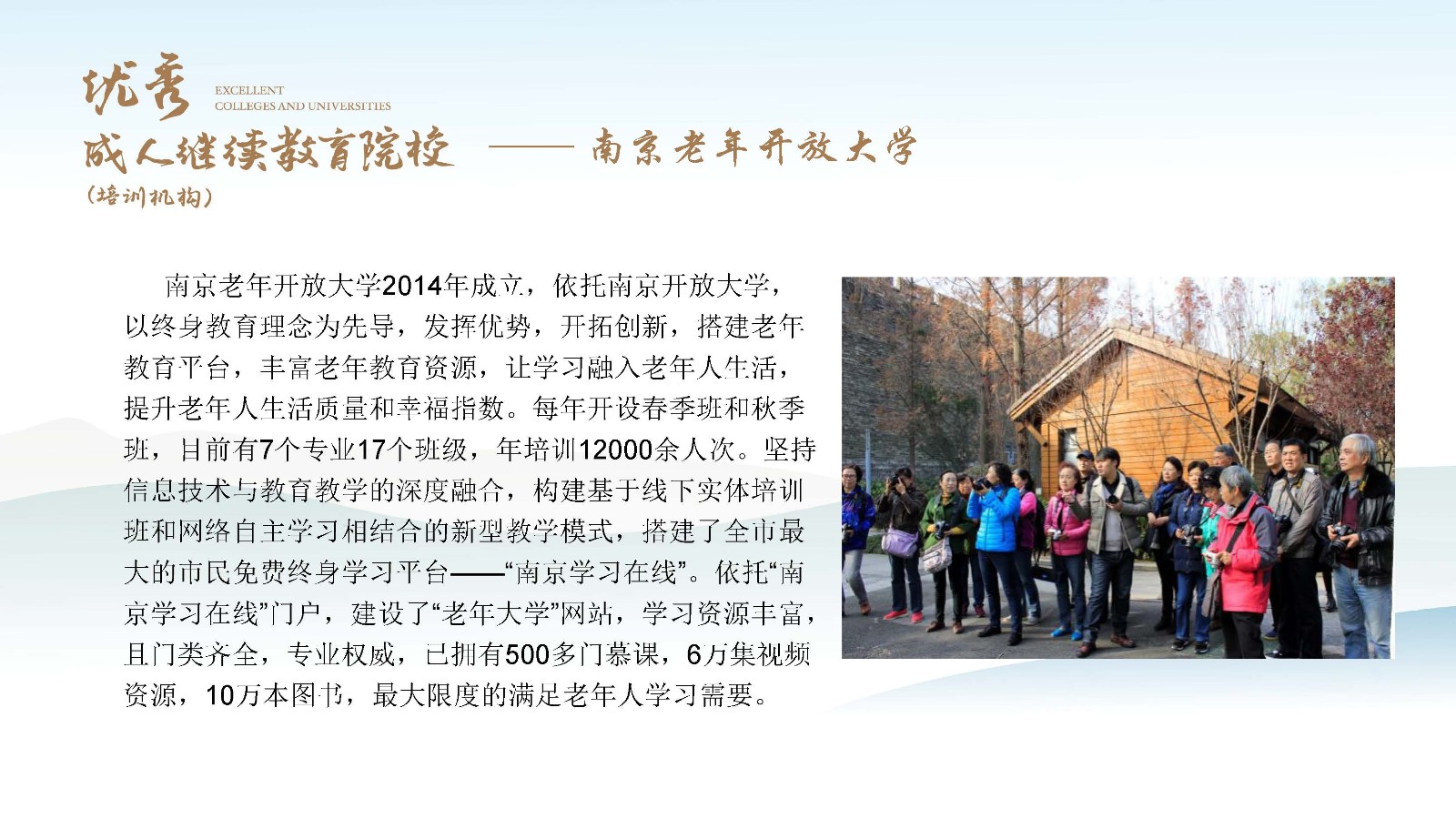 优秀

EXCELLENT
COLLEGES AND UNIVERSITIES

成人继续教育院校 —— 南京老年开放大学
(培训机构)

南京老年开放大学2014年成立，依托南京开放大学，以终身教育理念为先导，发挥优势，开拓创新，搭建老年教育平台，丰富老年教育资源，让学习融入老年人生活，提升老年人生活质量和幸福指数。每年开设春季班和秋季班，目前有7个专业17个班级，年培训12000余人次。坚持信息技术与教育教学的深度融合，构建基于线下实体培训班和网络自主学习相结合的新型教学模式，搭建了全市最大的市民免费终身学习平台——“南京学习在线”。依托“南京学习在线”门户，建设了“老年大学”网站，学习资源丰富，且门类齐全，专业权威，已拥有500多门慕课，6万集视频资源，10万本图书，最大限度的满足老年人学习需要。